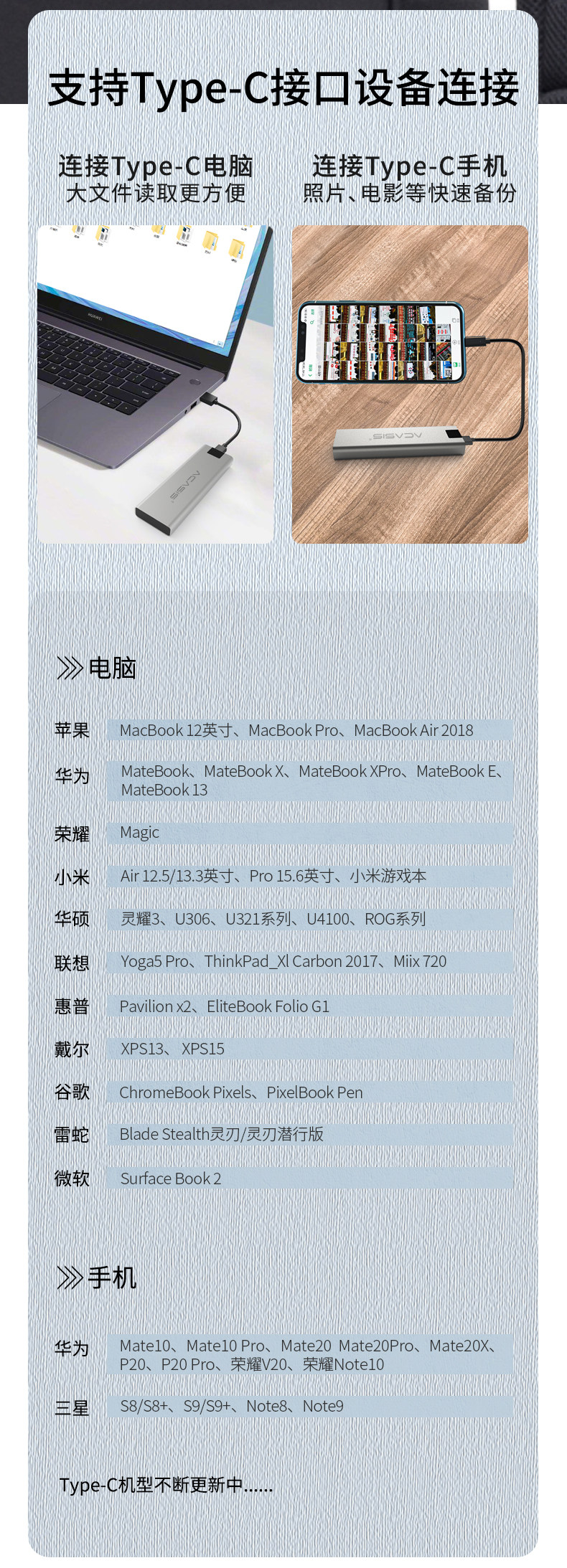 支持Type-C接口设备连接

连接Type-C电脑
大文件读取更方便

连接Type-C手机
照片、电影等快速备份

电脑

苹果 MacBook 12英寸、MacBook Pro、MacBook Air 2018

华为 MateBook、MateBook X、MateBook XPro、MateBook E、MateBook 13

荣耀 Magic

小米 Air 12.5/13.3英寸、Pro 15.6英寸、小米游戏本

华硕 灵耀3、U306、U321系列、U4100、ROG系列

联想 Yoga5 Pro、ThinkPad_Xl Carbon 2017、Miix 720

惠普 Pavilion x2、EliteBook Folio G1

戴尔 XPS13、XPS15

谷歌 ChromeBook Pixels、PixelBook Pen

雷蛇 Blade Stealth灵刃/灵刃潜行版

微软 Surface Book 2

手机

华为 Mate10、Mate10 Pro、Mate20 Mate20Pro、Mate20X、P20、P20 Pro、荣耀V20、荣耀Note10

三星 S8/S8+、S9/S9+、Note8、Note9

Type-C机型不断更新中......